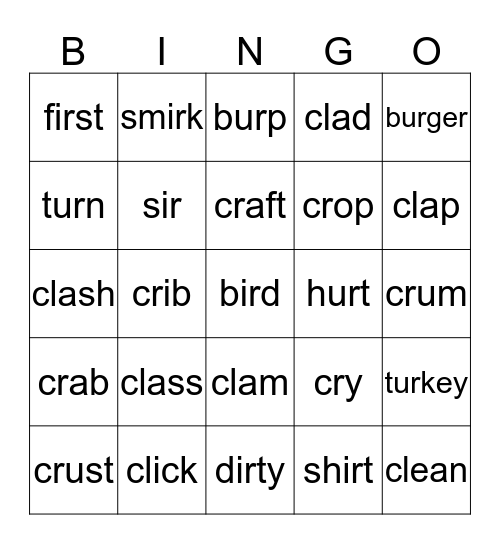 | B | I | N | G | O |
|---|---|---|---|---|
| first | smirk | burp | clad | burger |
| turn | sir | craft | crop | clap |
| clash | crib | bird | hurt | crum |
| crab | class | clam | cry | turkey |
| crust | click | dirty | shirt | clean |